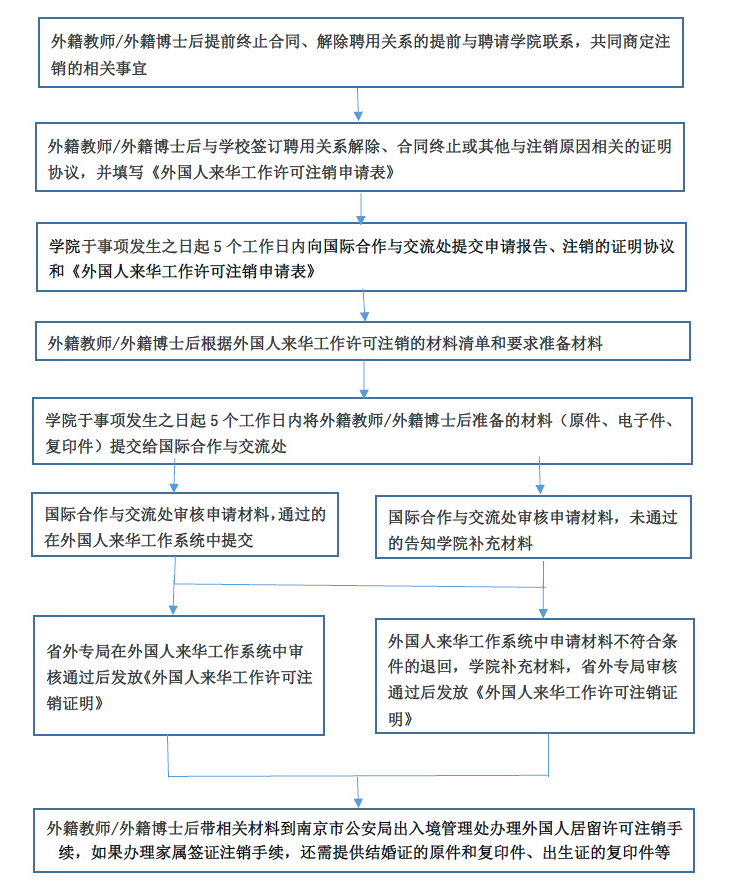 外籍教师/外籍博士后提前终止合同、解除聘用关系的提前与聘请学院联系，共同商定注销的相关事宜

外籍教师/外籍博士后与学校签订聘用关系解除、合同终止或其他与注销原因相关的证明协议，并填写《外国人来华工作许可注销申请表》

学院于事项发生之日起 5 个工作日内向国际合作与交流处提交申请报告、注销的证明协议和《外国人来华工作许可注销申请表》

外籍教师/外籍博士后根据外国人来华工作许可注销的材料清单和要求准备材料

学院于事项发生之日起 5 个工作日内将外籍教师/外籍博士后准备的材料（原件、电子件、复印件）提交给国际合作与交流处

国际合作与交流处审核申请材料，通过的在外国人来华工作系统中提交

国际合作与交流处审核申请材料，未通过的告知学院补充材料

省外专局在外国人来华工作系统中审核通过后发放《外国人来华工作许可注销证明》

外国人来华工作系统中申请材料不符合条件的退回，学院补充材料，省外专局审核通过后发放《外国人来华工作许可注销证明》

外籍教师/外籍博士后带相关材料到南京市公安局出入境管理处办理外国人居留许可注销手续，如果办理家属签证注销手续，还需提供结婚证的原件和复印件、出生证的复印件等